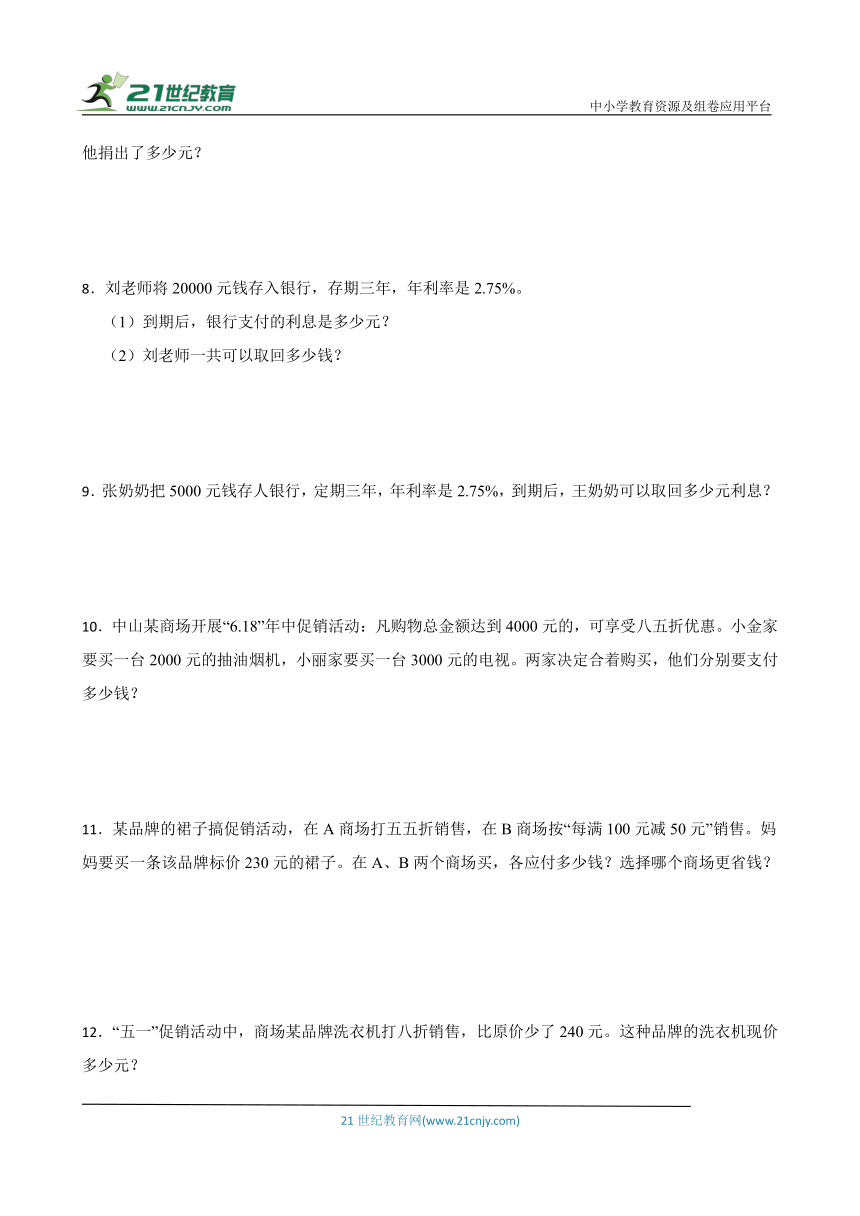 21世纪教育
www.21cnjy.com
中小学教育资源及组卷应用平台

他捐出了多少元？

8．刘老师将 20000 元钱存入银行，存期三年，年利率是 2.75%。

（1）到期后，银行支付的利息是多少元？

（2）刘老师一共可以取回多少钱？

9．张奶奶把 5000 元钱存人银行，定期三年，年利率是 2.75%，到期后，王奶奶可以取回多少元利息？

10．中山某商场开展“6.18”年中促销活动：凡购物总金额达到 4000 元的，可享受八五折优惠。小金家要买一台 2000 元的抽油烟机，小丽家要买一台 3000 元的电视。两家决定合着购买，他们分别要支付多少钱？

11．某品牌的裙子搞促销活动，在 A 商场打五五折销售，在 B 商场按“每满 100 元减 50 元”销售。妈妈要买一条该品牌标价 230 元的裙子。在 A、B 两个商场买，各应付多少钱？选择哪个商场更省钱？

12．“五一”促销活动中，商场某品牌洗衣机打八折销售，比原价少了 240 元。这种品牌的洗衣机现价多少元？

21 世纪教育网(www.21cnjy.com)